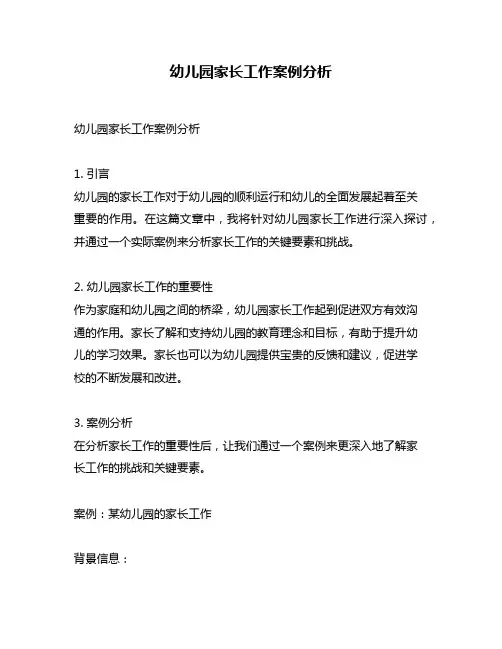 幼儿园家长工作案例分析

幼儿园家长工作案例分析

1. 引言
幼儿园的家长工作对于幼儿园的顺利运行和幼儿的全面发展起着至关重要的作用。在这篇文章中，我将针对幼儿园家长工作进行深入探讨，并通过一个实际案例来分析家长工作的关键要素和挑战。

2. 幼儿园家长工作的重要性
作为家庭和幼儿园之间的桥梁，幼儿园家长工作起到促进双方有效沟通的作用。家长了解和支持幼儿园的教育理念和目标，有助于提升幼儿的学习效果。家长也可以为幼儿园提供宝贵的反馈和建议，促进学校的不断发展和改进。

3. 案例分析
在分析家长工作的重要性后，让我们通过一个案例来更深入地了解家长工作的挑战和关键要素。

案例：某幼儿园的家长工作

背景信息：